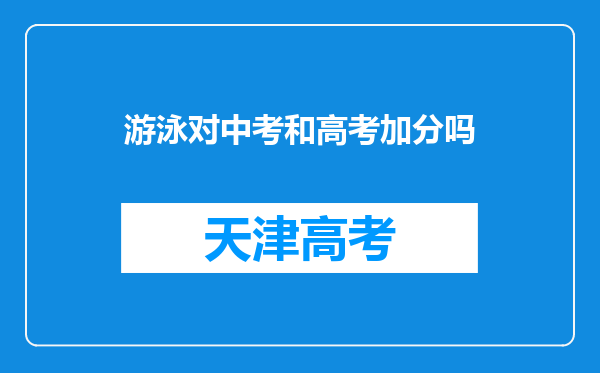 游泳对中考和高考加分吗

天津高考